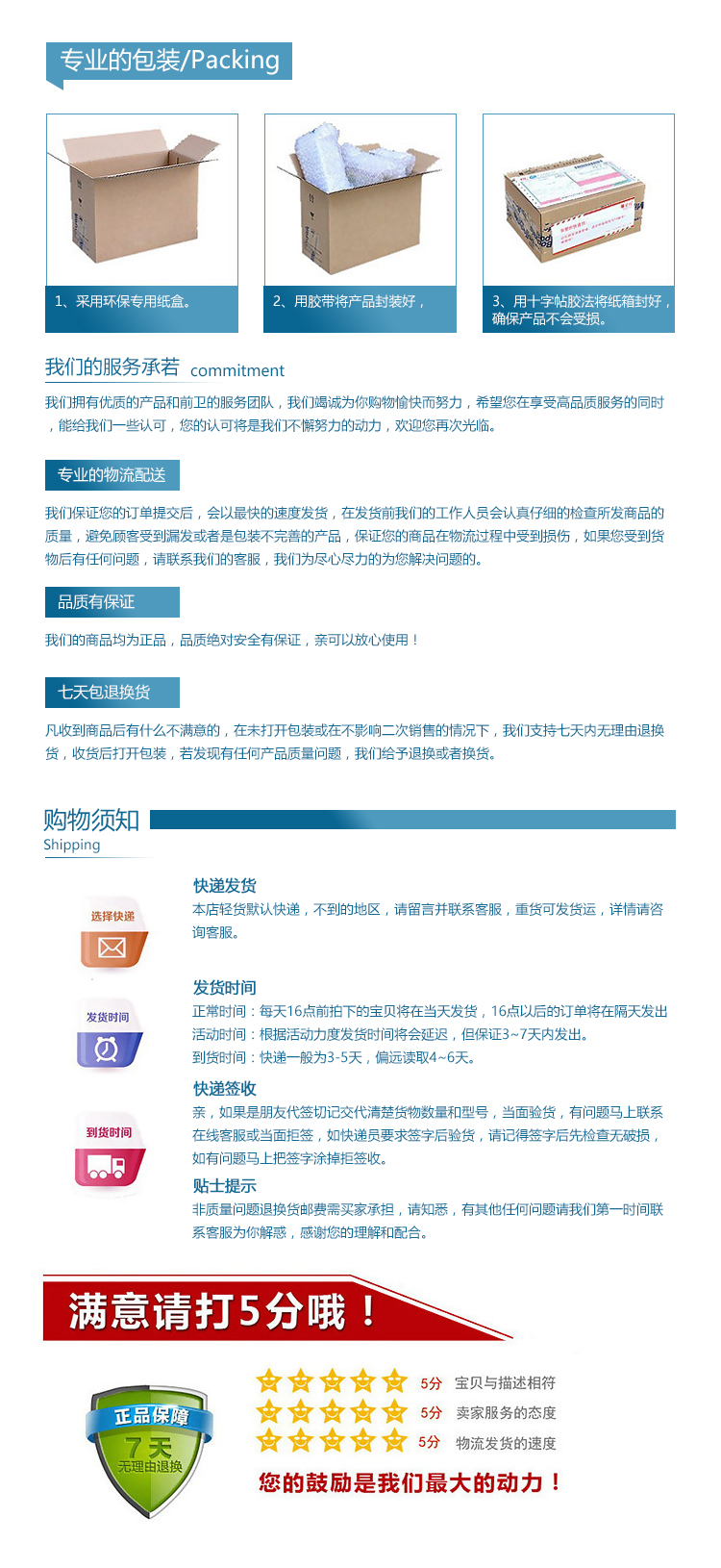 专业的包装/Packing

1、采用环保专用纸盒。

2、用胶带将产品封装好，

3、用十字帖胶法将纸箱封好，确保产品不会受损。

我们的服务承若 commitment

我们拥有优质的产品和前卫的服务团队，我们竭诚为你购物愉快而努力，希望您在享受高品质服务的同时，能给我们一些认可，您的认可将是我们不懈努力的动力，欢迎您再次光临。

专业的物流配送

我们保证您的订单提交后，会以最快的速度发货，在发货前我们的工作人员会认真仔细的检查所发商品的质量，避免顾客受到漏发或者是包装不完善的产品，保证您的商品在物流过程中受到损伤，如果您受到货物后有任何问题，请联系我们的客服，我们为尽心尽力的为您解决问题的。

品质有保证

我们的商品均为正品，品质绝对安全有保证，亲可以放心使用！

七天包退换货

凡收到商品后有什么不满意的，在未打开包装或在不影响二次销售的情况下，我们支持七天内无理由退换货，收货后打开包装，若发现有任何产品质量问题，我们给予退换或者换货。

购物须知
Shipping

选择快递

快递发货
本店轻货默认快递，不到的地区，请留言并联系客服，重货可发货运，详情请咨询客服。

发货时间

发货时间
正常时间：每天16点前拍下的宝贝将在当天发货，16点以后的订单将在隔天发出
活动时间：根据活动力度发货时间将会延迟，但保证3~7天内发出。
到货时间：快递一般为3-5天，偏远读取4~6天。

到货时间

快递签收
亲，如果是朋友代签切记交代清楚货物数量和型号，当面验货，有问题马上联系在线客服或当面拒签，如快递员要求签字后验货，请记得签字后先检查无破损，如有问题马上把签字涂掉拒签收。

贴士提示
非质量问题退换货邮费需买家承担，请知悉，有其他任何问题请我们第一时间联系客服为你解惑，感谢您的理解和配合。

满意请打5分哦！

正品保障
7天
无理由退换

5分 宝贝与描述相符
5分 卖家服务的态度
5分 物流发货的速度

您的鼓励是我们最大的动力！